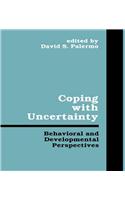 edited by
David S. Palermo

Coping with Uncertainty

Behavioral and Developmental Perspectives